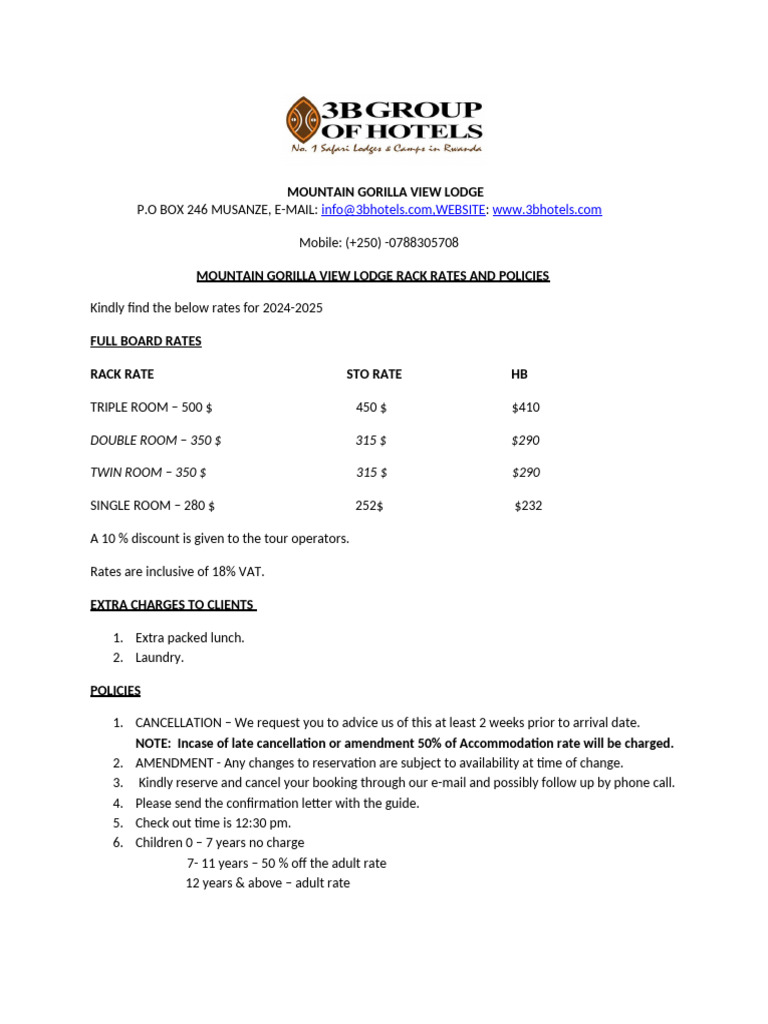 3B GROUP OF HOTELS
No. 1 Safari Lodges & Camps in Rwanda

MOUNTAIN GORILLA VIEW LODGE
P.O BOX 246 MUSANZE, E-MAIL: info@3bhotels.com,WEBSITE: www.3bhotels.com

Mobile: (+250) -0788305708

MOUNTAIN GORILLA VIEW LODGE RACK RATES AND POLICIES

Kindly find the below rates for 2024-2025

FULL BOARD RATES

| RACK RATE | STO RATE | HB |
|---|---|---|
| TRIPLE ROOM – 500 $ | 450 $ | $410 |
| DOUBLE ROOM – 350 $ | 315 $ | $290 |
| TWIN ROOM – 350 $ | 315 $ | $290 |
| SINGLE ROOM – 280 $ | 252$ | $232 |

A 10 % discount is given to the tour operators.

Rates are inclusive of 18% VAT.

EXTRA CHARGES TO CLIENTS

1. Extra packed lunch.
2. Laundry.

POLICIES

1. CANCELLATION – We request you to advice us of this at least 2 weeks prior to arrival date. NOTE: Incase of late cancellation or amendment 50% of Accommodation rate will be charged.
2. AMENDMENT - Any changes to reservation are subject to availability at time of change.
3. Kindly reserve and cancel your booking through our e-mail and possibly follow up by phone call.
4. Please send the confirmation letter with the guide.
5. Check out time is 12:30 pm.
6. Children 0 – 7 years no charge
7- 11 years – 50 % off the adult rate
12 years & above – adult rate